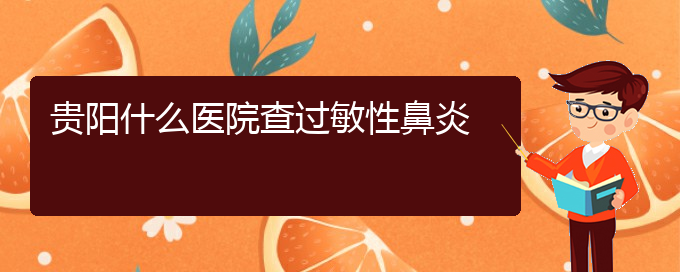 贵阳什么医院查过敏性鼻炎